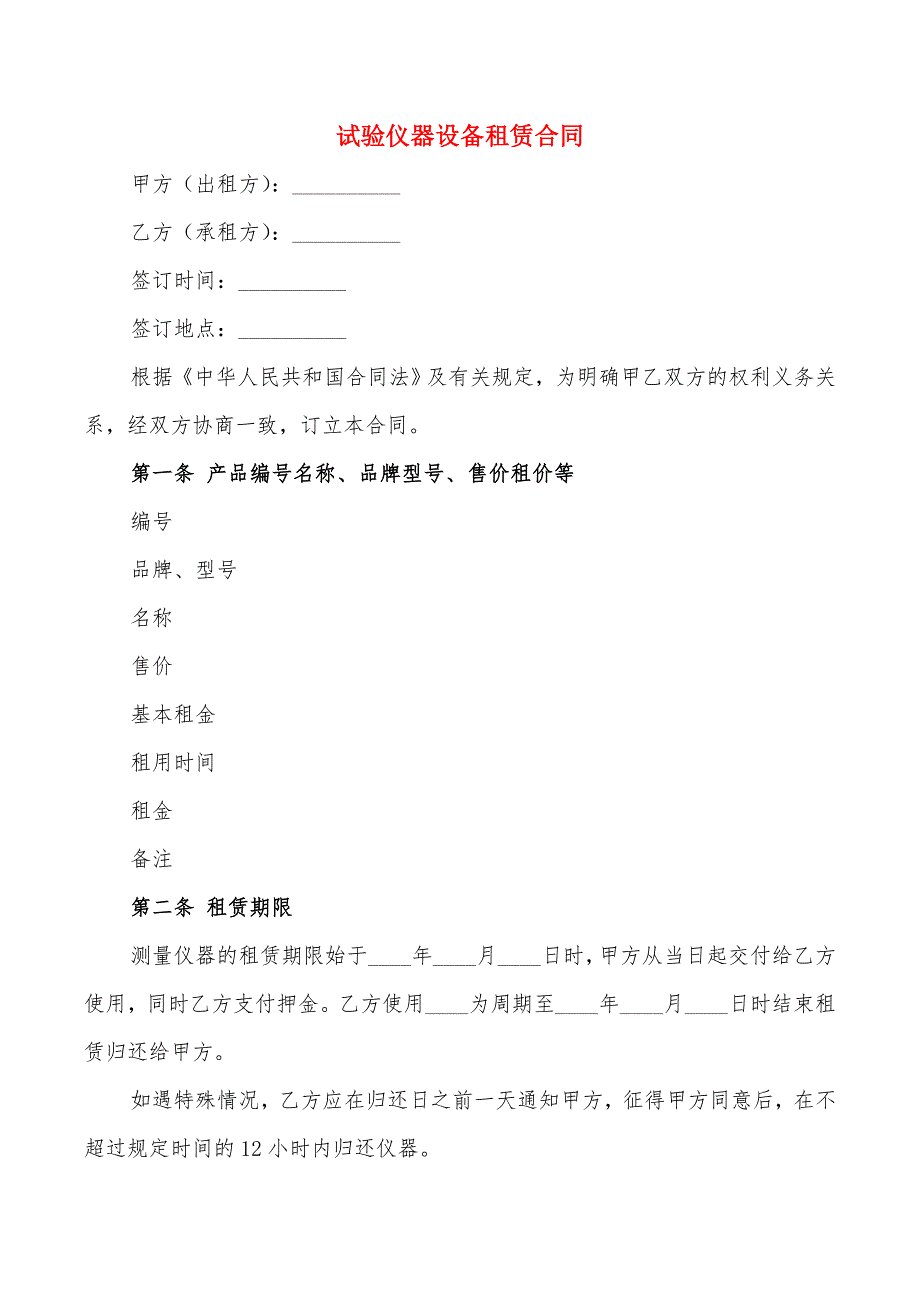 试验仪器设备租赁合同

甲方（出租方）：__________

乙方（承租方）：__________

签订时间：__________

签订地点：__________

根据《中华人民共和国合同法》及有关规定，为明确甲乙双方的权利义务关系，经双方协商一致，订立本合同。

第一条 产品编号名称、品牌型号、售价租价等

编号

品牌、型号

名称

售价

基本租金

租用时间

租金

备注

第二条 租赁期限

测量仪器的租赁期限始于____年____月____日时，甲方从当日起交付给乙方使用，同时乙方支付押金。乙方使用____为周期至____年____月____日时结束租赁归还给甲方。

如遇特殊情况，乙方应在归还日之前一天通知甲方，征得甲方同意后，在不超过规定时间的12小时内归还仪器。